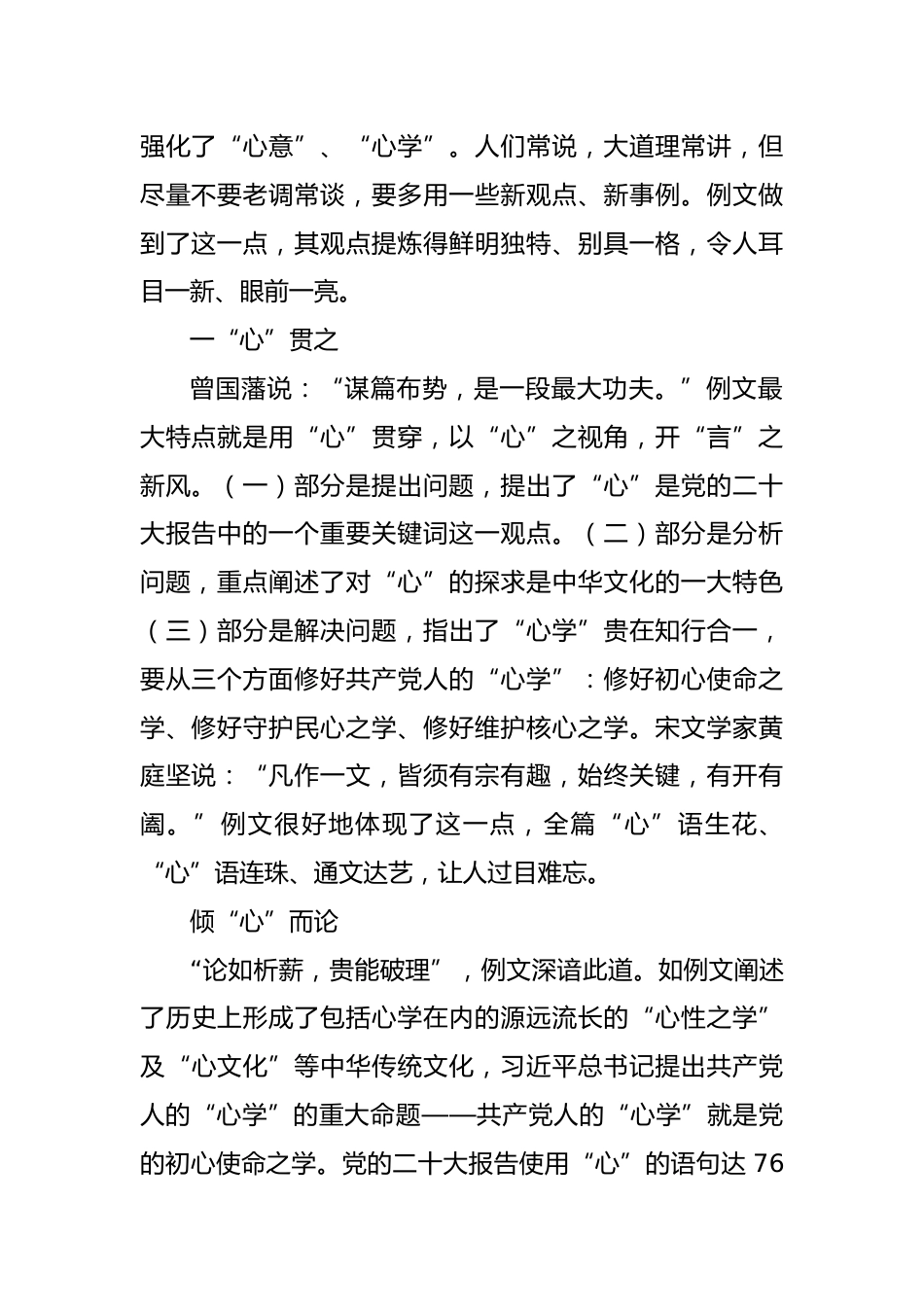 强化了“心意”、“心学”。人们常说，大道理常讲，但尽量不要老调常谈，要多用一些新观点、新事例。例文做到了这一点，其观点提炼得鲜明独特、别具一格，令人耳目一新、眼前一亮。

一“心”贯之

曾国藩说：“谋篇布势，是一段最大功夫。”例文最大特点就是用“心”贯穿，以“心”之视角，开“言”之新风。（一）部分是提出问题，提出了“心”是党的二十大报告中的一个重要关键词这一观点。（二）部分是分析问题，重点阐述了对“心”的探求是中华文化的一大特色（三）部分是解决问题，指出了“心学”贵在知行合一，要从三个方面修好共产党人的“心学”：修好初心使命之学、修好守护民心之学、修好维护核心之学。宋文学家黄庭坚说：“凡作一文，皆须有宗有趣，始终关键，有开有阖。”例文很好地体现了这一点，全篇“心”语生花、“心”语连珠、通文达艺，让人过目难忘。

倾“心”而论

“论如析薪，贵能破理”，例文深谙此道。如例文阐述了历史上形成了包括心学在内的源远流长的“心性之学”及“心文化”等中华传统文化，习近平总书记提出共产党人的“心学”的重大命题——共产党人的“心学”就是党的初心使命之学。党的二十大报告使用“心”的语句达 76